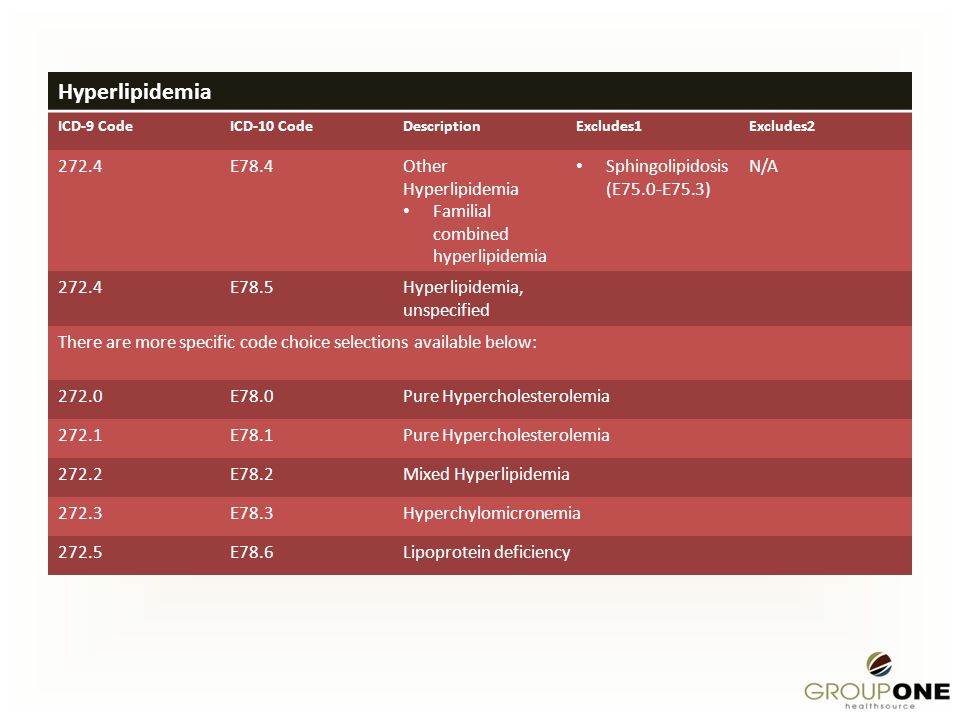 Hyperlipidemia

| ICD-9 Code | ICD-10 Code | Description | Excludes1 | Excludes2 |
|---|---|---|---|---|
| 272.4 | E78.4 | Other Hyperlipidemia • Familial combined hyperlipidemia | • Sphingolipidosis (E75.0-E75.3) | N/A |
| 272.4 | E78.5 | Hyperlipidemia, unspecified | | |
| There are more specific code choice selections available below: | | | | |
| 272.0 | E78.0 | Pure Hypercholesterolemia | | |
| 272.1 | E78.1 | Pure Hypercholesterolemia | | |
| 272.2 | E78.2 | Mixed Hyperlipidemia | | |
| 272.3 | E78.3 | Hyperchylomicronemia | | |
| 272.5 | E78.6 | Lipoprotein deficiency | | |

GROUPONE healthsource